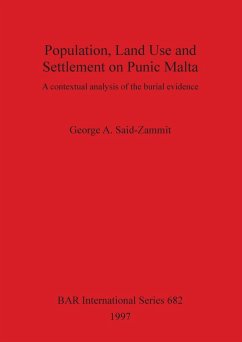 Population, Land Use and Settlement on Punic Malta

A contextual analysis of the burial evidence

George A. Said-Zammit

BAR International Series 682
1997